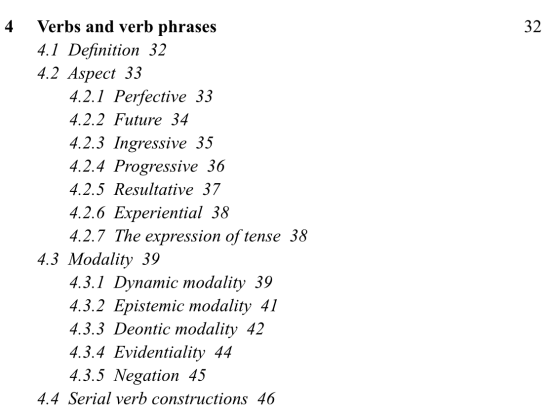 4 Verbs and verb phrases 32

4.1 Definition 32
4.2 Aspect 33
4.2.1 Perfective 33
4.2.2 Future 34
4.2.3 Ingressive 35
4.2.4 Progressive 36
4.2.5 Resultative 37
4.2.6 Experiential 38
4.2.7 The expression of tense 38
4.3 Modality 39
4.3.1 Dynamic modality 39
4.3.2 Epistemic modality 41
4.3.3 Deontic modality 42
4.3.4 Evidentiality 44
4.3.5 Negation 45
4.4 Serial verb constructions 46